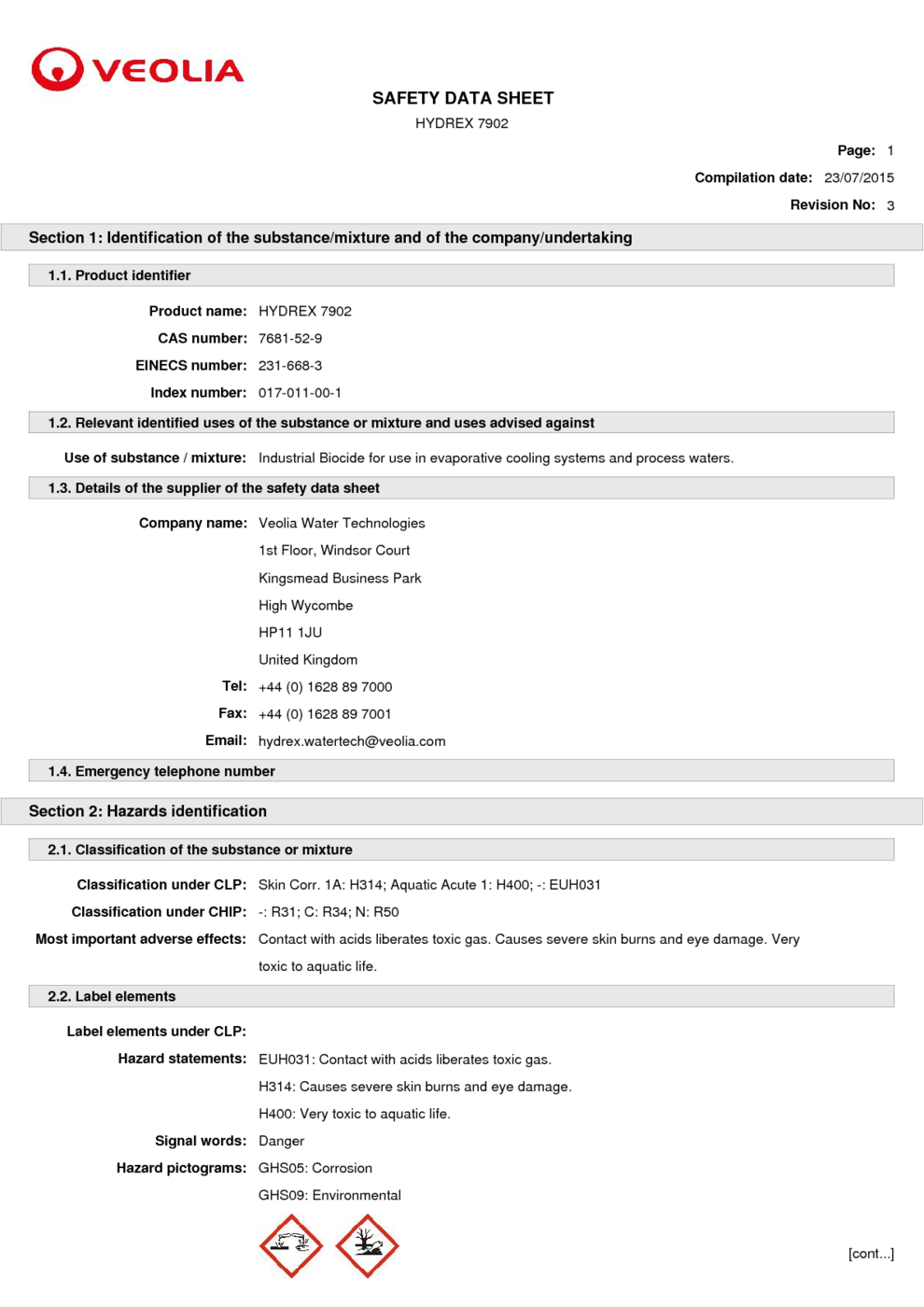 VEOLIA

SAFETY DATA SHEET

HYDREX 7902

Page: 1

Compilation date: 23/07/2015

Revision No: 3

Section 1: Identification of the substance/mixture and of the company/undertaking

1.1. Product identifier

Product name: HYDREX 7902

CAS number: 7681-52-9

EINECS number: 231-668-3

Index number: 017-011-00-1

1.2. Relevant identified uses of the substance or mixture and uses advised against

Use of substance / mixture: Industrial Biocide for use in evaporative cooling systems and process waters.

1.3. Details of the supplier of the safety data sheet

Company name: Veolia Water Technologies

1st Floor, Windsor Court

Kingsmead Business Park

High Wycombe

HP11 1JU

United Kingdom

Tel: +44 (0) 1628 89 7000

Fax: +44 (0) 1628 89 7001

Email: hydrex.watertech@veolia.com

1.4. Emergency telephone number

Section 2: Hazards identification

2.1. Classification of the substance or mixture

Classification under CLP: Skin Corr. 1A: H314; Aquatic Acute 1: H400; -: EUH031

Classification under CHIP: -: R31; C: R34; N: R50

Most important adverse effects: Contact with acids liberates toxic gas. Causes severe skin burns and eye damage. Very toxic to aquatic life.

2.2. Label elements

Label elements under CLP:

Hazard statements: EUH031: Contact with acids liberates toxic gas.

H314: Causes severe skin burns and eye damage.

H400: Very toxic to aquatic life.

Signal words: Danger

Hazard pictograms: GHS05: Corrosion

GHS09: Environmental

[cont...]